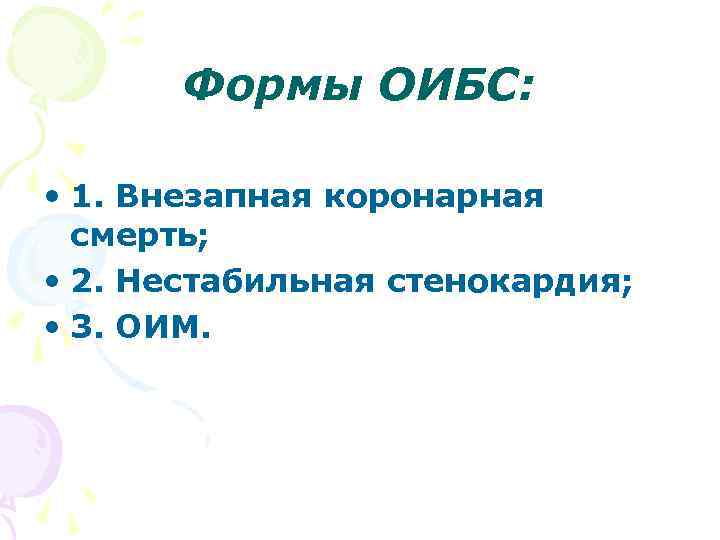 Формы ОИБС:

• 1. Внезапная коронарная смерть;
• 2. Нестабильная стенокардия;
• 3. ОИМ.